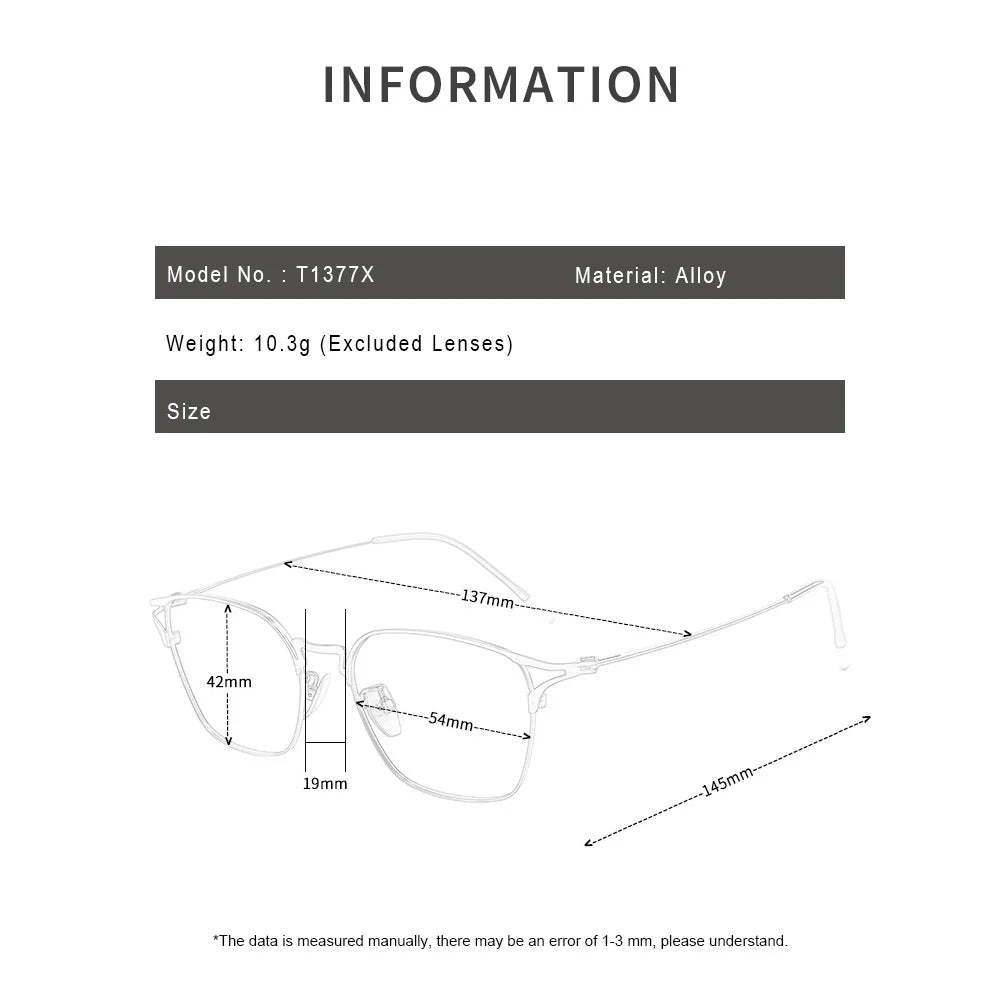 INFORMATION

Model No. : T1377X

Material: Alloy

Weight: 10.3g (Excluded Lenses)

Size

137mm

42mm

54mm

19mm

145mm

*The data is measured manually, there may be an error of 1-3 mm, please understand.